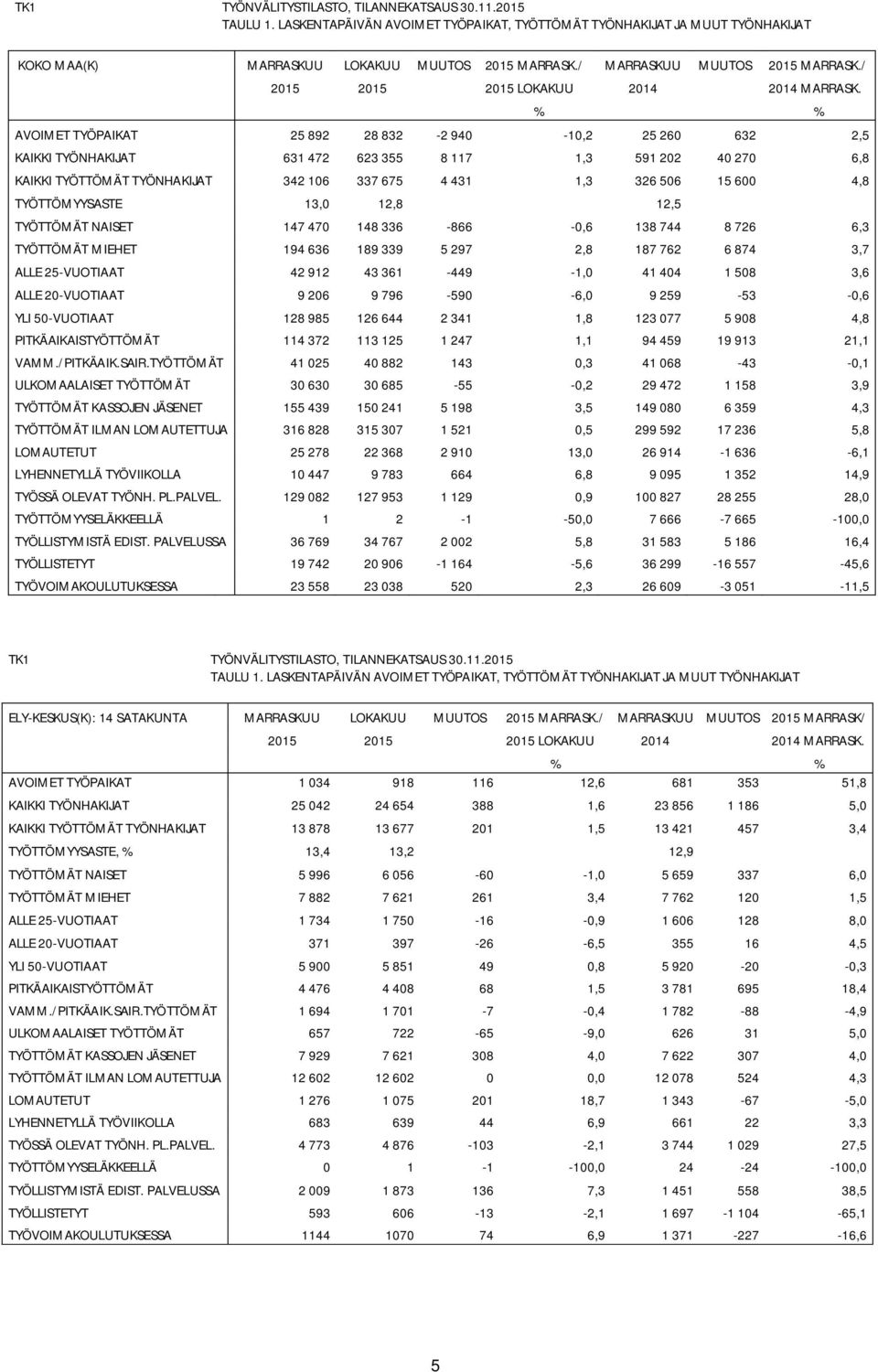 TK1 TYÖNVÄLITYSTILASTO, TILANNEKATSAUS 30.11.2015
TAULU 1. LASKENTAPÄIVÄN AVOIMET TYÖPAIKAT, TYÖTTÖMÄT TYÖNHAKIJAT JA MUUT TYÖNHAKIJAT

| KOKO MAA(K) | MARRASKUU 2015 | LOKAKUU 2015 | MUUTOS | 2015 MARRASK./ 2015 LOKAKUU % | MARRASKUU 2014 | MUUTOS | 2015 MARRASK./ 2014 MARRASK. % |
|---|---|---|---|---|---|---|---|
| AVOIMET TYÖPAIKAT | 25 892 | 28 832 | -2 940 | -10,2 | 25 260 | 632 | 2,5 |
| KAIKKI TYÖNHAKIJAT | 631 472 | 623 355 | 8 117 | 1,3 | 591 202 | 40 270 | 6,8 |
| KAIKKI TYÖTTÖMÄT TYÖNHAKIJAT | 342 106 | 337 675 | 4 431 | 1,3 | 326 506 | 15 600 | 4,8 |
| TYÖTTÖMYYSASTE | 13,0 | 12,8 | | | 12,5 | | |
| TYÖTTÖMÄT NAISET | 147 470 | 148 336 | -866 | -0,6 | 138 744 | 8 726 | 6,3 |
| TYÖTTÖMÄT MIEHET | 194 636 | 189 339 | 5 297 | 2,8 | 187 762 | 6 874 | 3,7 |
| ALLE 25-VUOTIAAT | 42 912 | 43 361 | -449 | -1,0 | 41 404 | 1 508 | 3,6 |
| ALLE 20-VUOTIAAT | 9 206 | 9 796 | -590 | -6,0 | 9 259 | -53 | -0,6 |
| YLI 50-VUOTIAAT | 128 985 | 126 644 | 2 341 | 1,8 | 123 077 | 5 908 | 4,8 |
| PITKÄAIKAISTYÖTTÖMÄT | 114 372 | 113 125 | 1 247 | 1,1 | 94 459 | 19 913 | 21,1 |
| VAMM./PITKÄAIK.SAIR.TYÖTTÖMÄT | 41 025 | 40 882 | 143 | 0,3 | 41 068 | -43 | -0,1 |
| ULKOMAALAISET TYÖTTÖMÄT | 30 630 | 30 685 | -55 | -0,2 | 29 472 | 1 158 | 3,9 |
| TYÖTTÖMÄT KASSOJEN JÄSENET | 155 439 | 150 241 | 5 198 | 3,5 | 149 080 | 6 359 | 4,3 |
| TYÖTTÖMÄT ILMAN LOMAUTETTUJA | 316 828 | 315 307 | 1 521 | 0,5 | 299 592 | 17 236 | 5,8 |
| LOMAUTETUT | 25 278 | 22 368 | 2 910 | 13,0 | 26 914 | -1 636 | -6,1 |
| LYHENNETYLLÄ TYÖVIIKOLLA | 10 447 | 9 783 | 664 | 6,8 | 9 095 | 1 352 | 14,9 |
| TYÖSSÄ OLEVAT TYÖNH. PL.PALVEL. | 129 082 | 127 953 | 1 129 | 0,9 | 100 827 | 28 255 | 28,0 |
| TYÖTTÖMYYSELÄKKEELLÄ | 1 | 2 | -1 | -50,0 | 7 666 | -7 665 | -100,0 |
| TYÖLLISTYMISTÄ EDIST. PALVELUSSA | 36 769 | 34 767 | 2 002 | 5,8 | 31 583 | 5 186 | 16,4 |
| TYÖLLISTETYT | 19 742 | 20 906 | -1 164 | -5,6 | 36 299 | -16 557 | -45,6 |
| TYÖVOIMAKOULUTUKSESSA | 23 558 | 23 038 | 520 | 2,3 | 26 609 | -3 051 | -11,5 |

TK1 TYÖNVÄLITYSTILASTO, TILANNEKATSAUS 30.11.2015
TAULU 1. LASKENTAPÄIVÄN AVOIMET TYÖPAIKAT, TYÖTTÖMÄT TYÖNHAKIJAT JA MUUT TYÖNHAKIJAT

| ELY-KESKUS(K): 14 SATAKUNTA | MARRASKUU 2015 | LOKAKUU 2015 | MUUTOS | 2015 MARRASK./ 2015 LOKAKUU % | MARRASKUU 2014 | MUUTOS | 2015 MARRASK/ 2014 MARRASK. % |
|---|---|---|---|---|---|---|---|
| AVOIMET TYÖPAIKAT | 1 034 | 918 | 116 | 12,6 | 681 | 353 | 51,8 |
| KAIKKI TYÖNHAKIJAT | 25 042 | 24 654 | 388 | 1,6 | 23 856 | 1 186 | 5,0 |
| KAIKKI TYÖTTÖMÄT TYÖNHAKIJAT | 13 878 | 13 677 | 201 | 1,5 | 13 421 | 457 | 3,4 |
| TYÖTTÖMYYSASTE, % | 13,4 | 13,2 | | | 12,9 | | |
| TYÖTTÖMÄT NAISET | 5 996 | 6 056 | -60 | -1,0 | 5 659 | 337 | 6,0 |
| TYÖTTÖMÄT MIEHET | 7 882 | 7 621 | 261 | 3,4 | 7 762 | 120 | 1,5 |
| ALLE 25-VUOTIAAT | 1 734 | 1 750 | -16 | -0,9 | 1 606 | 128 | 8,0 |
| ALLE 20-VUOTIAAT | 371 | 397 | -26 | -6,5 | 355 | 16 | 4,5 |
| YLI 50-VUOTIAAT | 5 900 | 5 851 | 49 | 0,8 | 5 920 | -20 | -0,3 |
| PITKÄAIKAISTYÖTTÖMÄT | 4 476 | 4 408 | 68 | 1,5 | 3 781 | 695 | 18,4 |
| VAMM./PITKÄAIK.SAIR.TYÖTTÖMÄT | 1 694 | 1 701 | -7 | -0,4 | 1 782 | -88 | -4,9 |
| ULKOMAALAISET TYÖTTÖMÄT | 657 | 722 | -65 | -9,0 | 626 | 31 | 5,0 |
| TYÖTTÖMÄT KASSOJEN JÄSENET | 7 929 | 7 621 | 308 | 4,0 | 7 622 | 307 | 4,0 |
| TYÖTTÖMÄT ILMAN LOMAUTETTUJA | 12 602 | 12 602 | 0 | 0,0 | 12 078 | 524 | 4,3 |
| LOMAUTETUT | 1 276 | 1 075 | 201 | 18,7 | 1 343 | -67 | -5,0 |
| LYHENNETYLLÄ TYÖVIIKOLLA | 683 | 639 | 44 | 6,9 | 661 | 22 | 3,3 |
| TYÖSSÄ OLEVAT TYÖNH. PL.PALVEL. | 4 773 | 4 876 | -103 | -2,1 | 3 744 | 1 029 | 27,5 |
| TYÖTTÖMYYSELÄKKEELLÄ | 0 | 1 | -1 | -100,0 | 24 | -24 | -100,0 |
| TYÖLLISTYMISTÄ EDIST. PALVELUSSA | 2 009 | 1 873 | 136 | 7,3 | 1 451 | 558 | 38,5 |
| TYÖLLISTETYT | 593 | 606 | -13 | -2,1 | 1 697 | -1 104 | -65,1 |
| TYÖVOIMAKOULUTUKSESSA | 1144 | 1070 | 74 | 6,9 | 1 371 | -227 | -16,6 |

5